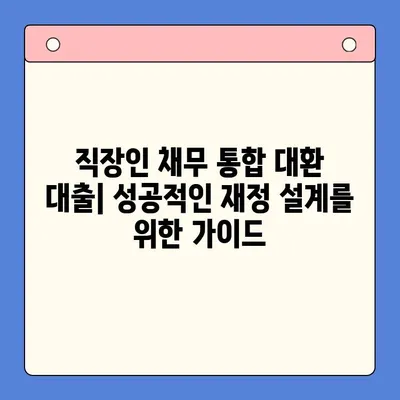 직장인 채무 통합 대환 대출| 성공적인 재정 설계를 위한 가이드